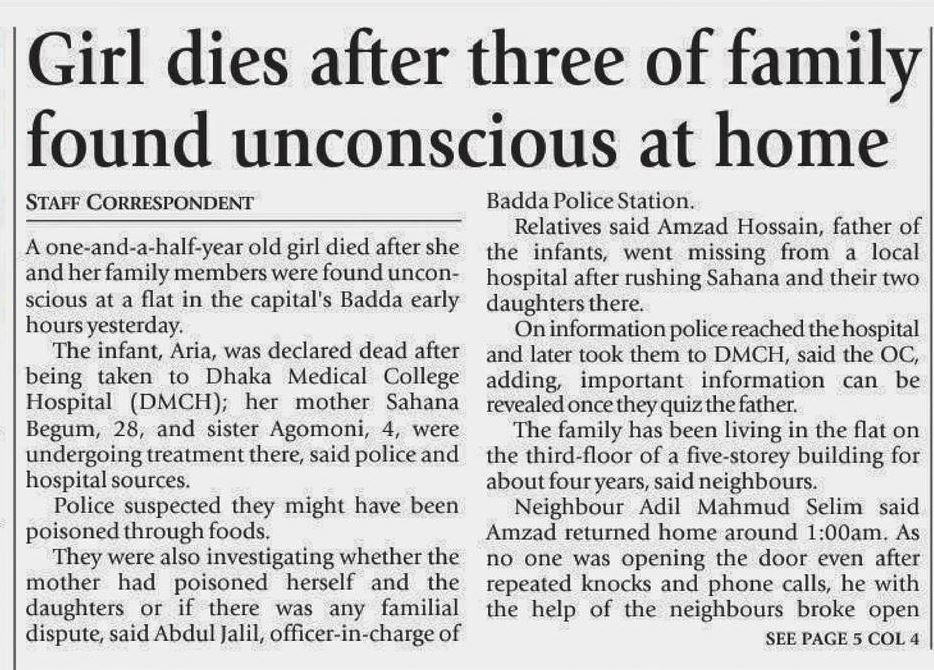 Girl dies after three of family found unconscious at home

STAFF CORRESPONDENT

A one-and-a-half-year old girl died after she and her family members were found unconscious at a flat in the capital's Badda early hours yesterday.

The infant, Aria, was declared dead after being taken to Dhaka Medical College Hospital (DMCH); her mother Sahana Begum, 28, and sister Agomoni, 4, were undergoing treatment there, said police and hospital sources.

Police suspected they might have been poisoned through foods.

They were also investigating whether the mother had poisoned herself and the daughters or if there was any familial dispute, said Abdul Jalil, officer-in-charge of Badda Police Station.

Relatives said Amzad Hossain, father of the infants, went missing from a local hospital after rushing Sahana and their two daughters there.

On information police reached the hospital and later took them to DMCH, said the OC, adding, important information can be revealed once they quiz the father.

The family has been living in the flat on the third-floor of a five-storey building for about four years, said neighbours.

Neighbour Adil Mahmud Selim said Amzad returned home around 1:00am. As no one was opening the door even after repeated knocks and phone calls, he with the help of the neighbours broke open

SEE PAGE 5 COL 4